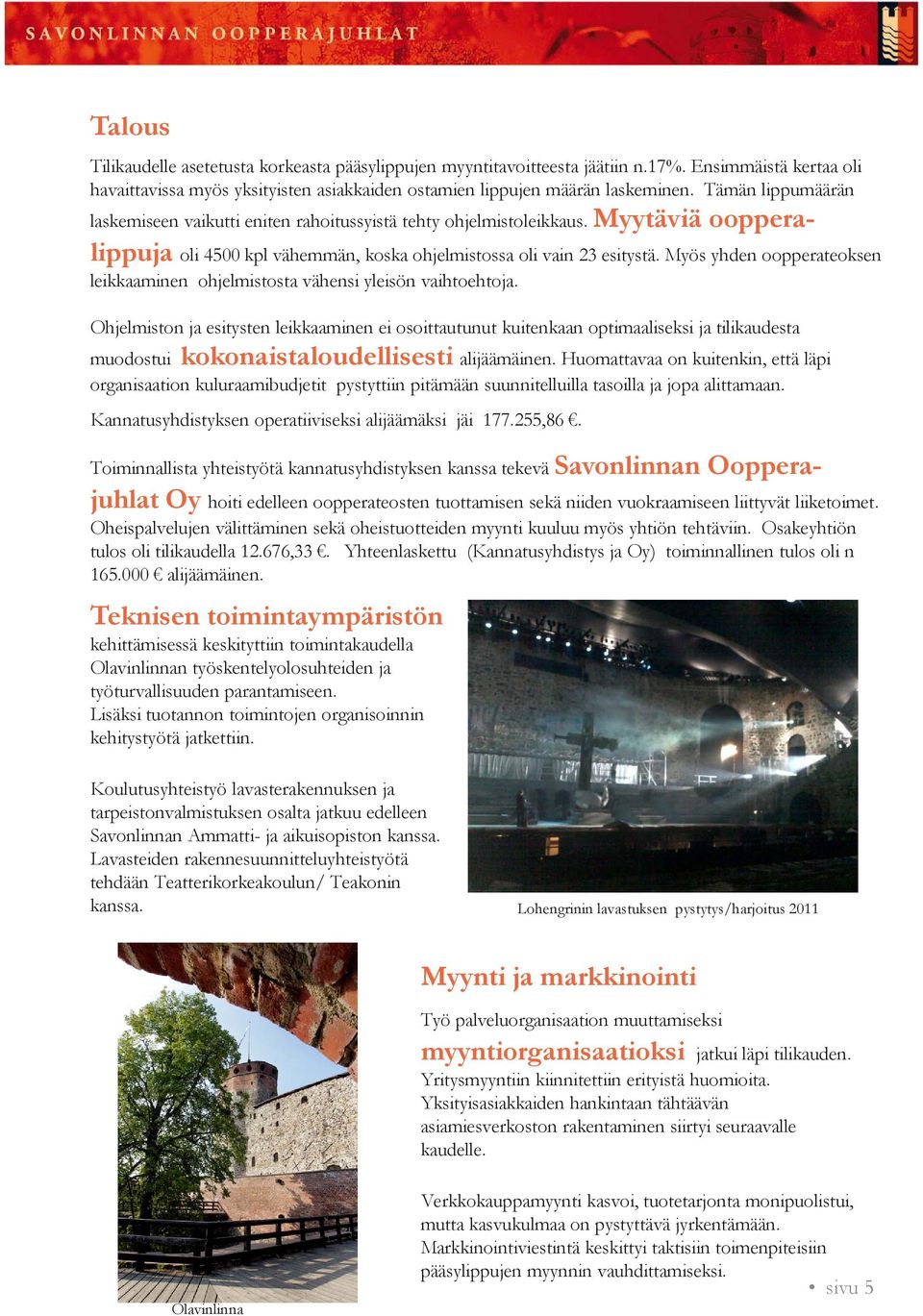 SAVONLINNAN OOPPERAJUHLAT

Talous

Tilikaudelle asetetusta korkeasta pääsylippujen myyntitavoitteesta jäätiin n.17%. Ensimmäistä kertaa oli havaittavissa myös yksityisten asiakkaiden ostamien lippujen määrän laskeminen. Tämän lippumäärän laskemiseen vaikutti eniten rahoitussyistä tehty ohjelmistoleikkaus. Myytäviä oopperalippuja oli 4500 kpl vähemmän, koska ohjelmistossa oli vain 23 esitystä. Myös yhden oopperateoksen leikkaaminen ohjelmistosta vähensi yleisön vaihtoehtoja.

Ohjelmiston ja esitysten leikkaaminen ei osoittautunut kuitenkaan optimaaliseksi ja tilikaudesta muodostui kokonaistaloudellisesti alijäämäinen. Huomattavaa on kuitenkin, että läpi organisaation kuluraamibudjetit pystyttiin pitämään suunnitelluilla tasoilla ja jopa alittamaan.

Kannatusyhdistyksen operatiiviseksi alijäämäksi jäi 177.255,86 €.

Toiminnallista yhteistyötä kannatusyhdistyksen kanssa tekevä Savonlinnan Oopperajuhlat Oy hoiti edelleen oopperateosten tuottamisen sekä niiden vuokraamiseen liittyvät liiketoimet. Oheispalvelujen välittäminen sekä oheistuotteiden myynti kuuluu myös yhtiön tehtäviin. Osakeyhtiön tulos oli tilikaudella 12.676,33 €. Yhteenlaskettu (Kannatusyhdistys ja Oy) toiminnallinen tulos oli n 165.000 € alijäämäinen.

Teknisen toimintaympäristön kehittämisessä keskityttiin toimintakaudella Olavinlinnan työskentelyolosuhteiden ja työturvallisuuden parantamiseen.
Lisäksi tuotannon toimintojen organisoinnin kehitystyötä jatkettiin.

Koulutusyhteistyö lavasterakennuksen ja tarpeistonvalmistuksen osalta jatkuu edelleen Savonlinnan Ammatti- ja aikuisopiston kanssa. Lavasteiden rakennesuunnitteluyhteistyötä tehdään Teatterikorkeakoulun/ Teakonin kanssa.

Lohengrinin lavastuksen pystytys/harjoitus 2011

Myynti ja markkinointi

Työ palveluorganisaation muuttamiseksi myyntiorganisaatioksi jatkui läpi tilikauden. Yritysmyyntiin kiinnitettiin erityistä huomioita. Yksityisasiakkaiden hankintaan tähtäävän asiamiesverkoston rakentaminen siirtyi seuraavalle kaudelle.

Verkkokauppamyynti kasvoi, tuotetarjonta monipuolistui, mutta kasvukulmaa on pystyttävä jyrkentämään. Markkinointiviestintä keskittyi taktisiin toimenpiteisiin pääsylippujen myynnin vauhdittamiseksi.

Olavinlinna

• sivu 5